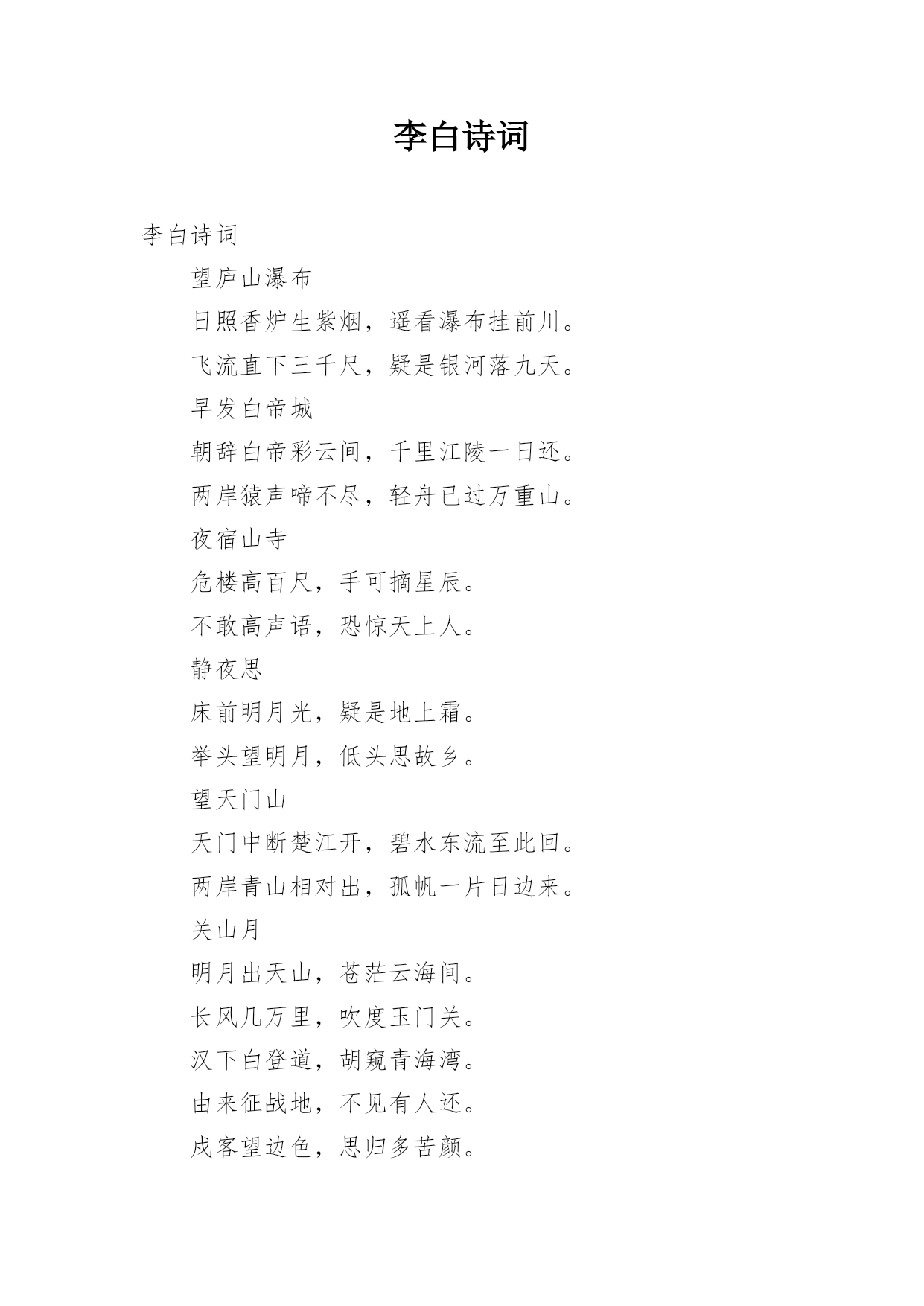 李白诗词

李白诗词

望庐山瀑布

日照香炉生紫烟，遥看瀑布挂前川。

飞流直下三千尺，疑是银河落九天。

早发白帝城

朝辞白帝彩云间，千里江陵一日还。

两岸猿声啼不尽，轻舟已过万重山。

夜宿山寺

危楼高百尺，手可摘星辰。

不敢高声语，恐惊天上人。

静夜思

床前明月光，疑是地上霜。

举头望明月，低头思故乡。

望天门山

天门中断楚江开，碧水东流至此回。

两岸青山相对出，孤帆一片日边来。

关山月

明月出天山，苍茫云海间。

长风几万里，吹度玉门关。

汉下白登道，胡窥青海湾。

由来征战地，不见有人还。

戍客望边色，思归多苦颜。